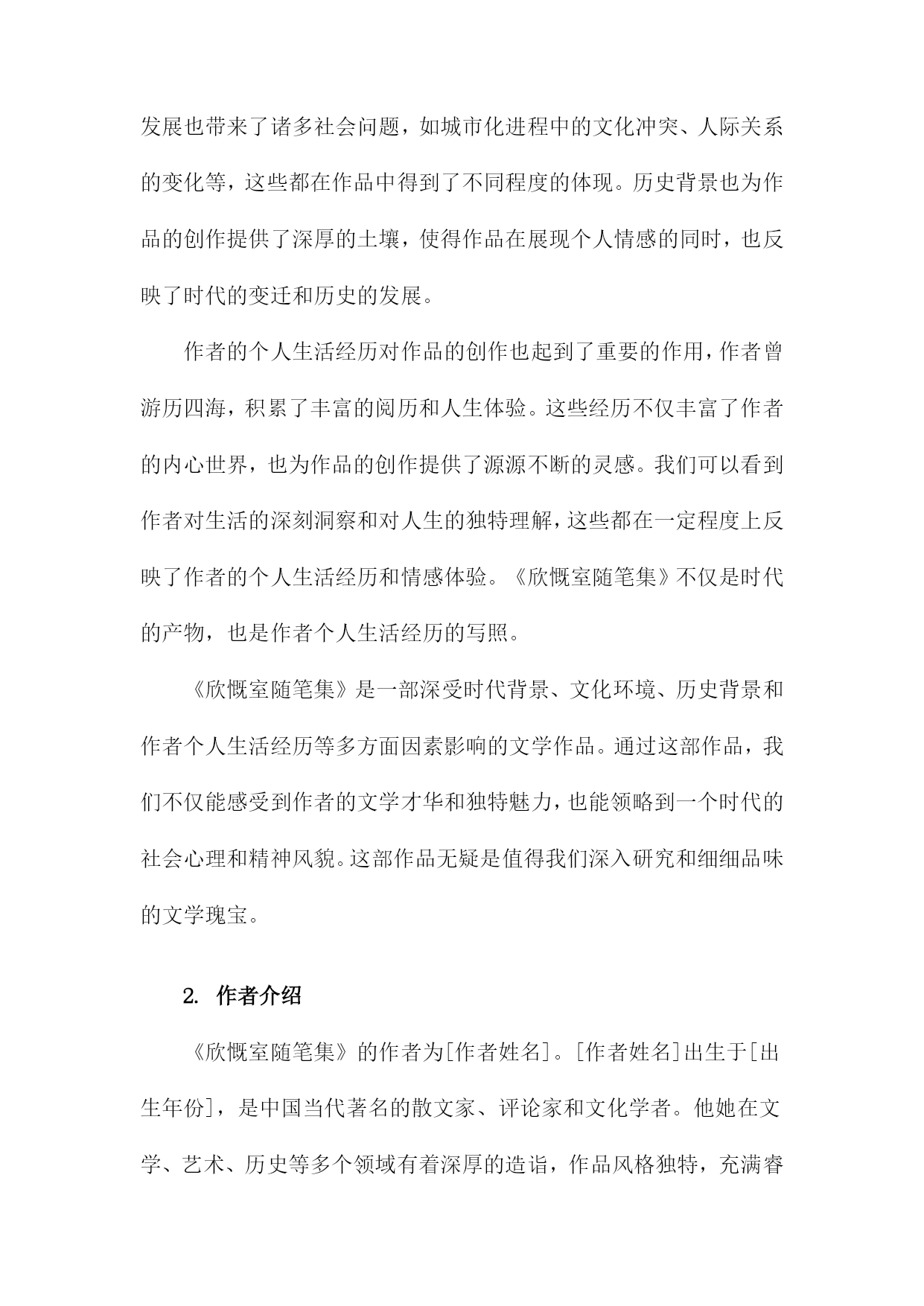 发展也带来了诸多社会问题，如城市化进程中的文化冲突、人际关系的变化等，这些都在作品中得到了不同程度的体现。历史背景也为作品的创作提供了深厚的土壤，使得作品在展现个人情感的同时，也反映了时代的变迁和历史的发展。

作者的个人生活经历对作品的创作也起到了重要的作用，作者曾游历四海，积累了丰富的阅历和人生体验。这些经历不仅丰富了作者的内心世界，也为作品的创作提供了源源不断的灵感。我们可以看到作者对生活的深刻洞察和对人生的独特理解，这些都在一定程度上反映了作者的个人生活经历和情感体验。《欣慨室随笔集》不仅是时代的产物，也是作者个人生活经历的写照。

《欣慨室随笔集》是一部深受时代背景、文化环境、历史背景和作者个人生活经历等多方面因素影响的文学作品。通过这部作品，我们不仅能感受到作者的文学才华和独特魅力，也能领略到一个时代的社会心理和精神风貌。这部作品无疑是值得我们深入研究和细细品味的文学瑰宝。

2. 作者介绍

《欣慨室随笔集》的作者为[作者姓名]。[作者姓名]出生于[出生年份]，是中国当代著名的散文家、评论家和文化学者。他她在文学、艺术、历史等多个领域有着深厚的造诣，作品风格独特，充满睿